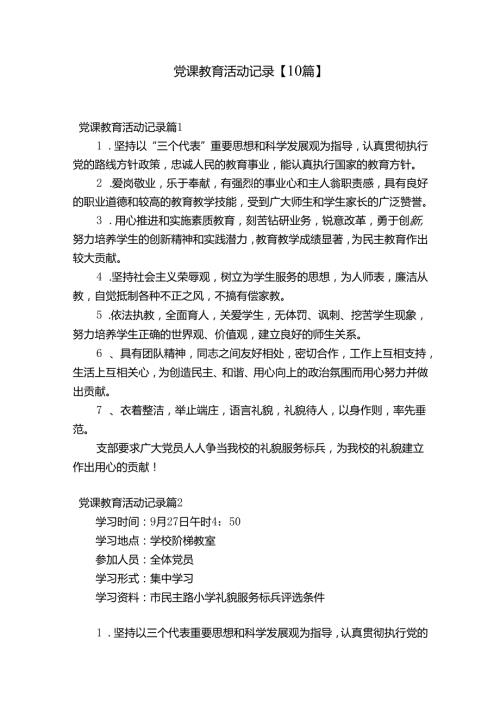 党课教育活动记录【10篇】

党课教育活动记录篇1

1．坚持以“三个代表”重要思想和科学发展观为指导，认真贯彻执行党的路线方针政策，忠诚人民的教育事业，能认真执行国家的教育方针。

2．爱岗敬业，乐于奉献，有强烈的事业心和主人翁职责感，具有良好的职业道德和较高的教育教学技能，受到广大师生和学生家长的广泛赞誉。

3．用心推进和实施素质教育，刻苦钻研业务，锐意改革，勇于创新，努力培养学生的创新精神和实践潜力，教育教学成绩显著，为民主教育作出较大贡献。

4．坚持社会主义荣辱观，树立为学生服务的思想，为人师表，廉洁从教，自觉抵制各种不正之风，不搞有偿家教。

5．依法执教，全面育人，关爱学生，无体罚、讽刺、挖苦学生现象，努力培养学生正确的世界观、价值观，建立良好的师生关系。

6、具有团队精神，同志之间友好相处，密切合作，工作上互相支持，生活上互相关心，为创造民主、和谐、用心向上的政治氛围而用心努力并做出贡献。

7、衣着整洁，举止端庄，语言礼貌，礼貌待人，以身作则，率先垂范。

支部要求广大党员人人争当我校的礼貌服务标兵，为我校的礼貌建立作出用心的贡献！

党课教育活动记录篇2

学习时间：9月27日午时4：50

学习地点：学校阶梯教室

参加人员：全体党员

学习形式：集中学习

学习资料：市民主路小学礼貌服务标兵评选条件

1．坚持以三个代表重要思想和科学发展观为指导，认真贯彻执行党的